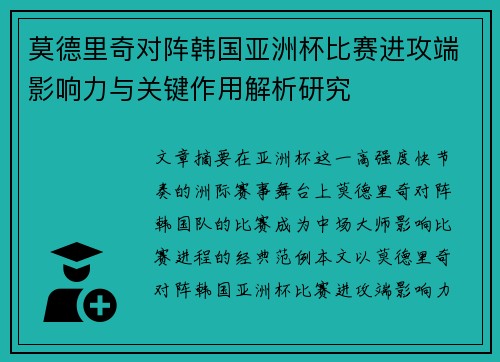 莫德里奇对阵韩国亚洲杯比赛进攻端影响力与关键作用解析研究

文章摘要在亚洲杯这一高强度快节奏的洲际赛事舞台上莫德里奇对阵韩国队的比赛成为中场大师影响比赛进程的经典范例本文以莫德里奇对阵韩国亚洲杯比赛进攻端影响力